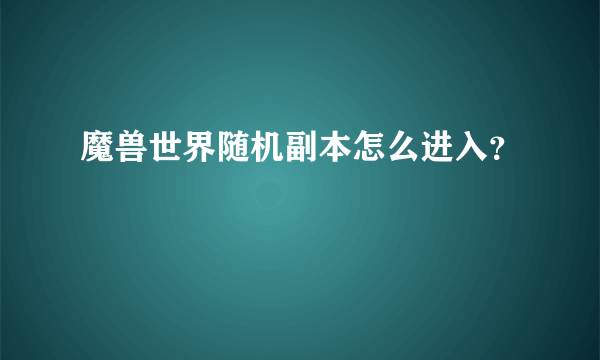 魔兽世界随机副本怎么进入？